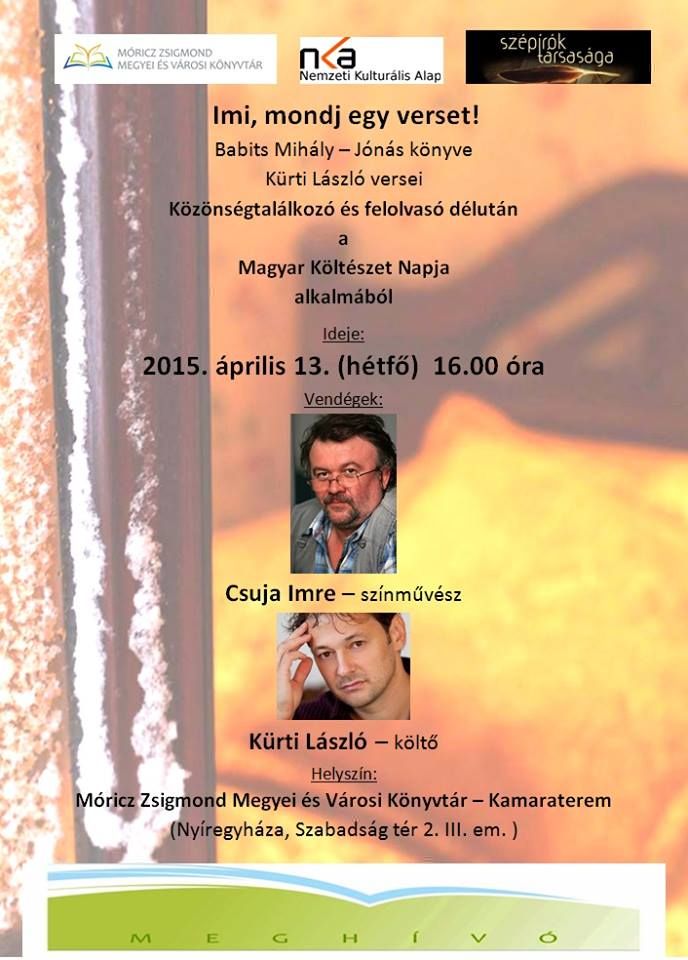 MÓRICZ ZSIGMOND MEGYEI ÉS VÁROSI KÖNYVTÁR

nka Nemzeti Kulturális Alap

szépírók társasága

Imi, mondj egy verset!

Babits Mihály – Jónás könyve

Kürti László versei

Közönségtalálkozó és felolvasó délután

a

Magyar Költészet Napja

alkalmából

Ideje:

2015. április 13. (hétfő) 16.00 óra

Vendégek:

Csuja Imre – színművész

Kürti László – költő

Helyszín:

Móricz Zsigmond Megyei és Városi Könyvtár – Kamaraterem

(Nyíregyháza, Szabadság tér 2. III. em. )

MEGHÍVÓ